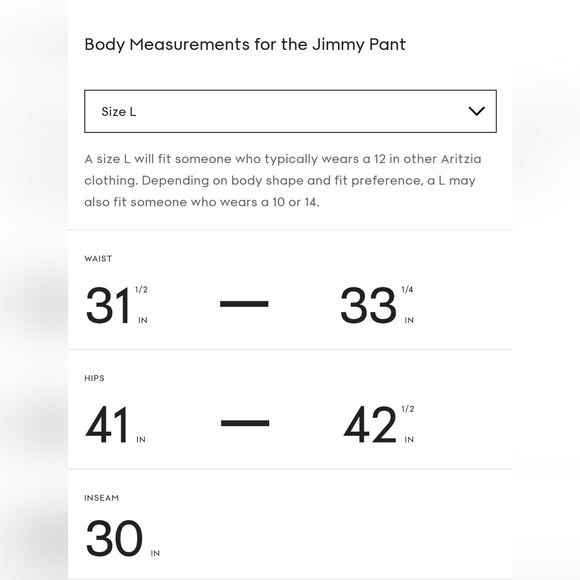 Body Measurements for the Jimmy Pant

Size L

A size L will fit someone who typically wears a 12 in other Aritzia clothing. Depending on body shape and fit preference, a L may also fit someone who wears a 10 or 14.

WAIST

31 1/2 IN — 33 1/4 IN

HIPS

41 IN — 42 1/2 IN

INSEAM

30 IN